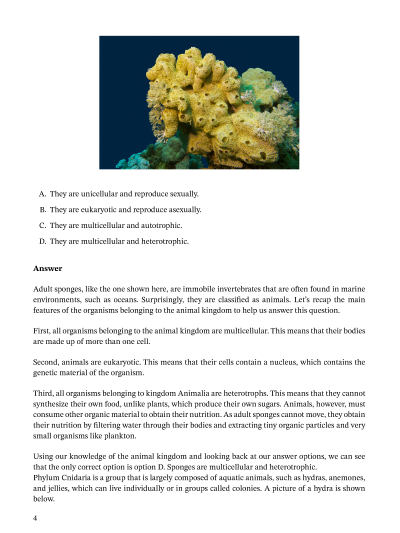 A. They are unicellular and reproduce sexually.

B. They are eukaryotic and reproduce asexually.

C. They are multicellular and autotrophic.

D. They are multicellular and heterotrophic.

**Answer**

Adult sponges, like the one shown here, are immobile invertebrates that are often found in marine environments, such as oceans. Surprisingly, they are classified as animals. Let's recap the main features of the organisms belonging to the animal kingdom to help us answer this question.

First, all organisms belonging to the animal kingdom are multicellular. This means that their bodies are made up of more than one cell.

Second, animals are eukaryotic. This means that their cells contain a nucleus, which contains the genetic material of the organism.

Third, all organisms belonging to kingdom Animalia are heterotrophs. This means that they cannot synthesize their own food, unlike plants, which produce their own sugars. Animals, however, must consume other organic material to obtain their nutrition. As adult sponges cannot move, they obtain their nutrition by filtering water through their bodies and extracting tiny organic particles and very small organisms like plankton.

Using our knowledge of the animal kingdom and looking back at our answer options, we can see that the only correct option is option D. Sponges are multicellular and heterotrophic.
Phylum Cnidaria is a group that is largely composed of aquatic animals, such as hydras, anemones, and jellies, which can live individually or in groups called colonies. A picture of a hydra is shown below.

4